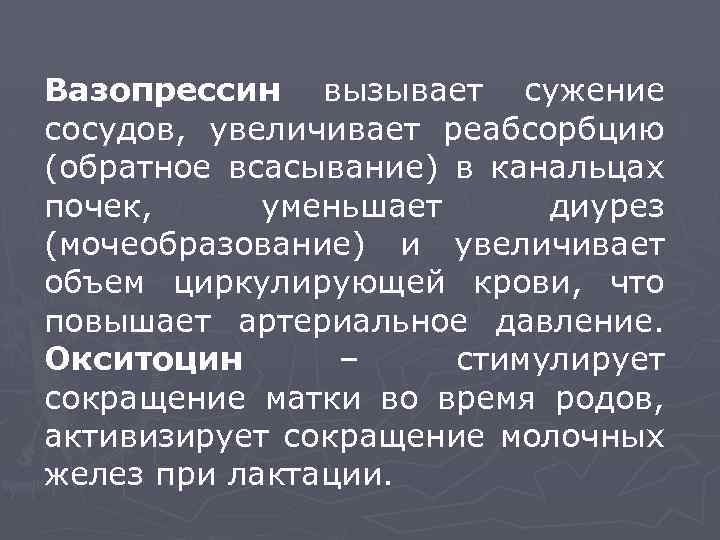 Вазопрессин вызывает сужение сосудов, увеличивает реабсорбцию (обратное всасывание) в канальцах почек, уменьшает диурез (мочеобразование) и увеличивает объем циркулирующей крови, что повышает артериальное давление.
Окситоцин – стимулирует сокращение матки во время родов, активизирует сокращение молочных желез при лактации.